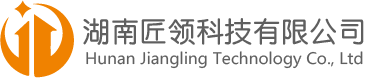 湖南匠领科技有限公司
Hunan Jiangling Technology Co., Ltd